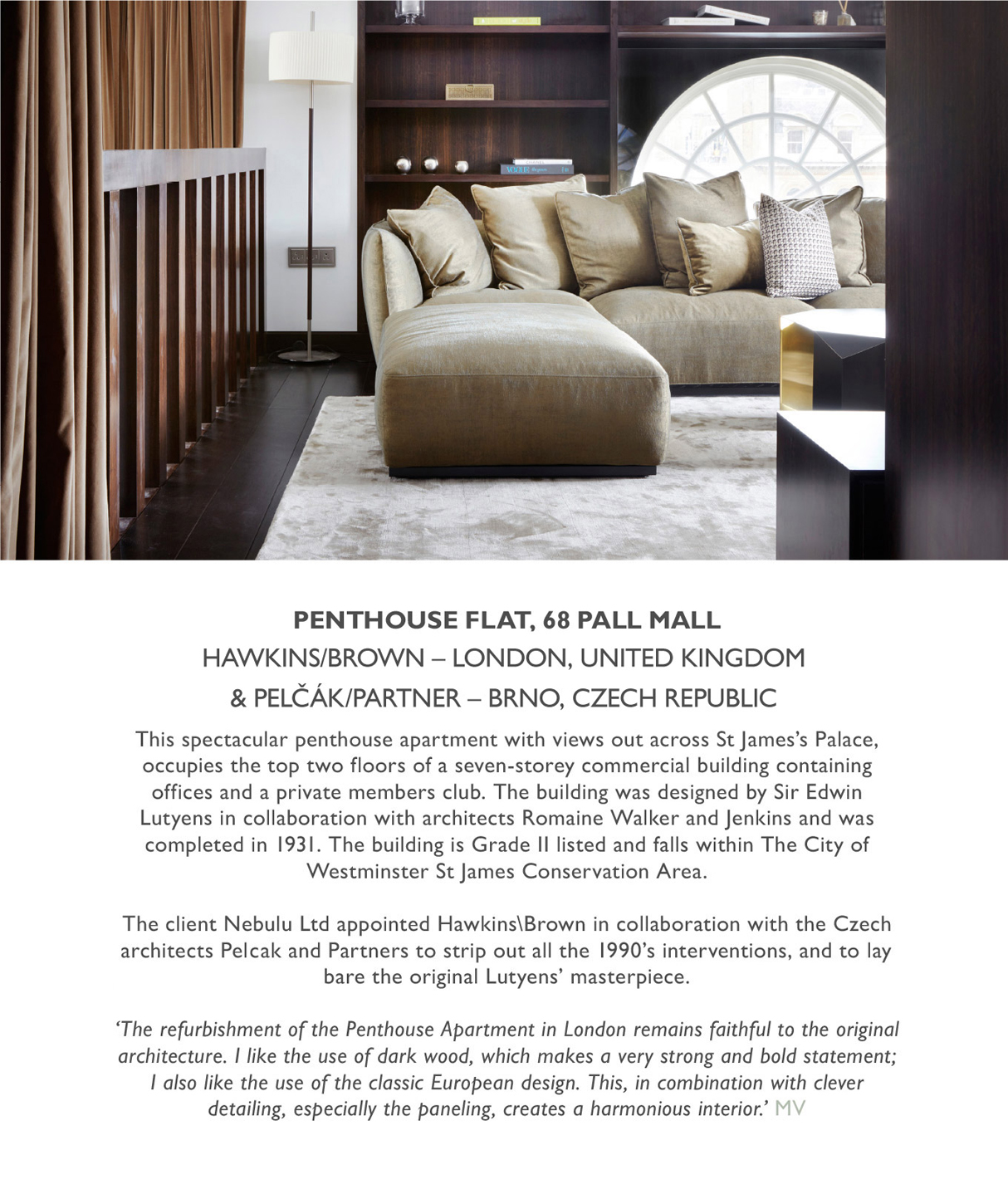 VOGUE

PENTHOUSE FLAT, 68 PALL MALL
HAWKINS/BROWN – LONDON, UNITED KINGDOM
& PELČÁK/PARTNER – BRNO, CZECH REPUBLIC

This spectacular penthouse apartment with views out across St James's Palace, occupies the top two floors of a seven-storey commercial building containing offices and a private members club. The building was designed by Sir Edwin Lutyens in collaboration with architects Romaine Walker and Jenkins and was completed in 1931. The building is Grade II listed and falls within The City of Westminster St James Conservation Area.

The client Nebulu Ltd appointed Hawkins\Brown in collaboration with the Czech architects Pelcak and Partners to strip out all the 1990's interventions, and to lay bare the original Lutyens' masterpiece.

'The refurbishment of the Penthouse Apartment in London remains faithful to the original architecture. I like the use of dark wood, which makes a very strong and bold statement; I also like the use of the classic European design. This, in combination with clever detailing, especially the paneling, creates a harmonious interior.' MV